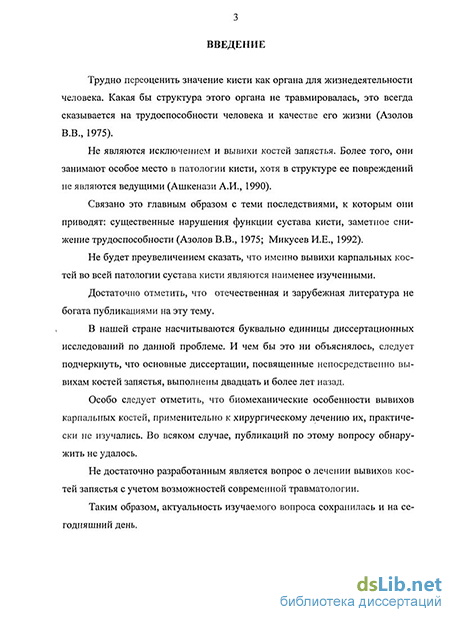 3

ВВЕДЕНИЕ

Трудно переоценить значение кисти как органа для жизнедеятельности человека. Какая бы структура этого органа не травмировалась, это всегда сказывается на трудоспособности человека и качестве его жизни (Азолов В.В., 1975).

Не являются исключением и вывихи костей запястья. Более того, они занимают особое место в патологии кисти, хотя в структуре ее повреждений не являются ведущими (Ашкенази А.И., 1990).

Связано это главным образом с теми последствиями, к которым они приводят: существенные нарушения функции сустава кисти, заметное снижение трудоспособности (Азолов В.В., 1975; Микусев И.Е., 1992).

Не будет преувеличением сказать, что именно вывихи карпальных костей во всей патологии сустава кисти являются наименее изученными.

Достаточно отметить, что отечественная и зарубежная литература не богата публикациями на эту тему.

В нашей стране насчитываются буквально единицы диссертационных исследований по данной проблеме. И чем бы это ни объяснялось, следует подчеркнуть, что основные диссертации, посвященные непосредственно вывихам костей запястья, выполнены двадцать и более лет назад.

Особо следует отметить, что биомеханические особенности вывихов карпальных костей, применительно к хирургическому лечению их, практически не изучались. Во всяком случае, публикаций по этому вопросу обнаружить не удалось.

Не достаточно разработанным является вопрос о лечении вывихов костей запястья с учетом возможностей современной травматологии.

Таким образом, актуальность изучаемого вопроса сохранилась и на сегодняшний день.

dsLib.net
библиотека диссертаций